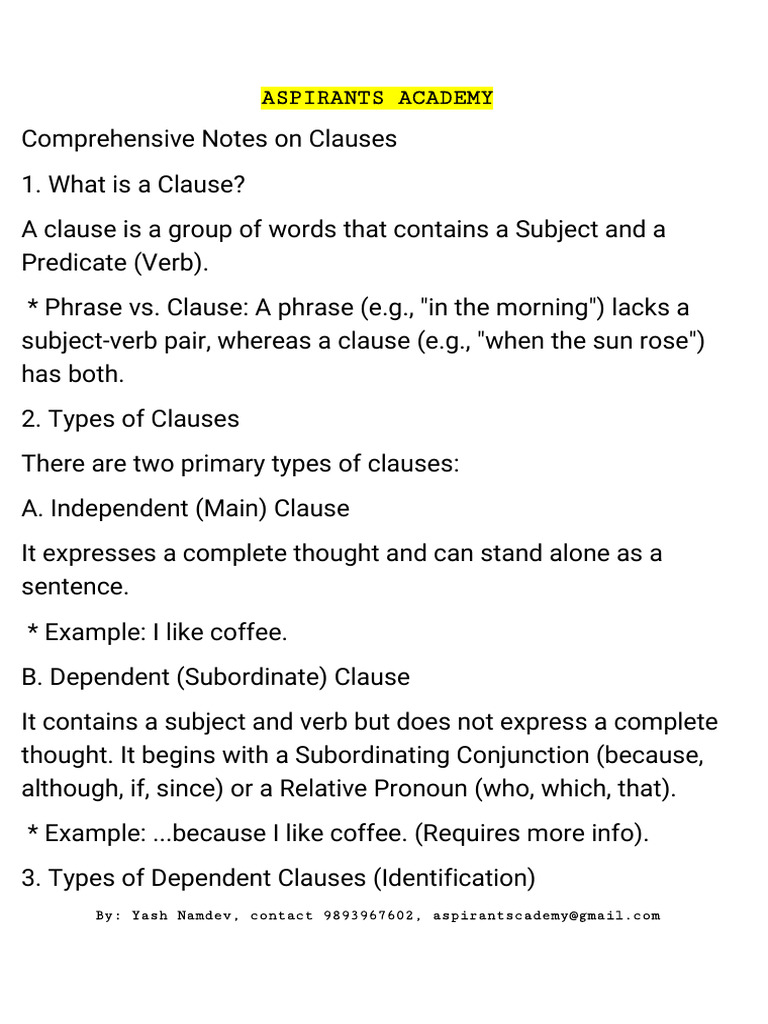 ASPIRANTS ACADEMY

Comprehensive Notes on Clauses

1. What is a Clause?

A clause is a group of words that contains a Subject and a Predicate (Verb).

* Phrase vs. Clause: A phrase (e.g., "in the morning") lacks a subject-verb pair, whereas a clause (e.g., "when the sun rose") has both.

2. Types of Clauses

There are two primary types of clauses:

A. Independent (Main) Clause

It expresses a complete thought and can stand alone as a sentence.

* Example: I like coffee.

B. Dependent (Subordinate) Clause

It contains a subject and verb but does not express a complete thought. It begins with a Subordinating Conjunction (because, although, if, since) or a Relative Pronoun (who, which, that).

* Example: ...because I like coffee. (Requires more info).

3. Types of Dependent Clauses (Identification)

By: Yash Namdev, contact 9893967602, aspirantscademy@gmail.com